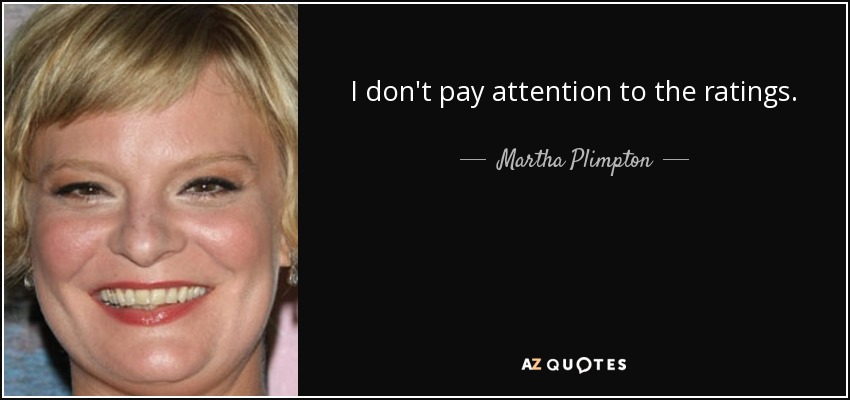 I don't pay attention to the ratings.

— Martha Plimpton —

AZ QUOTES